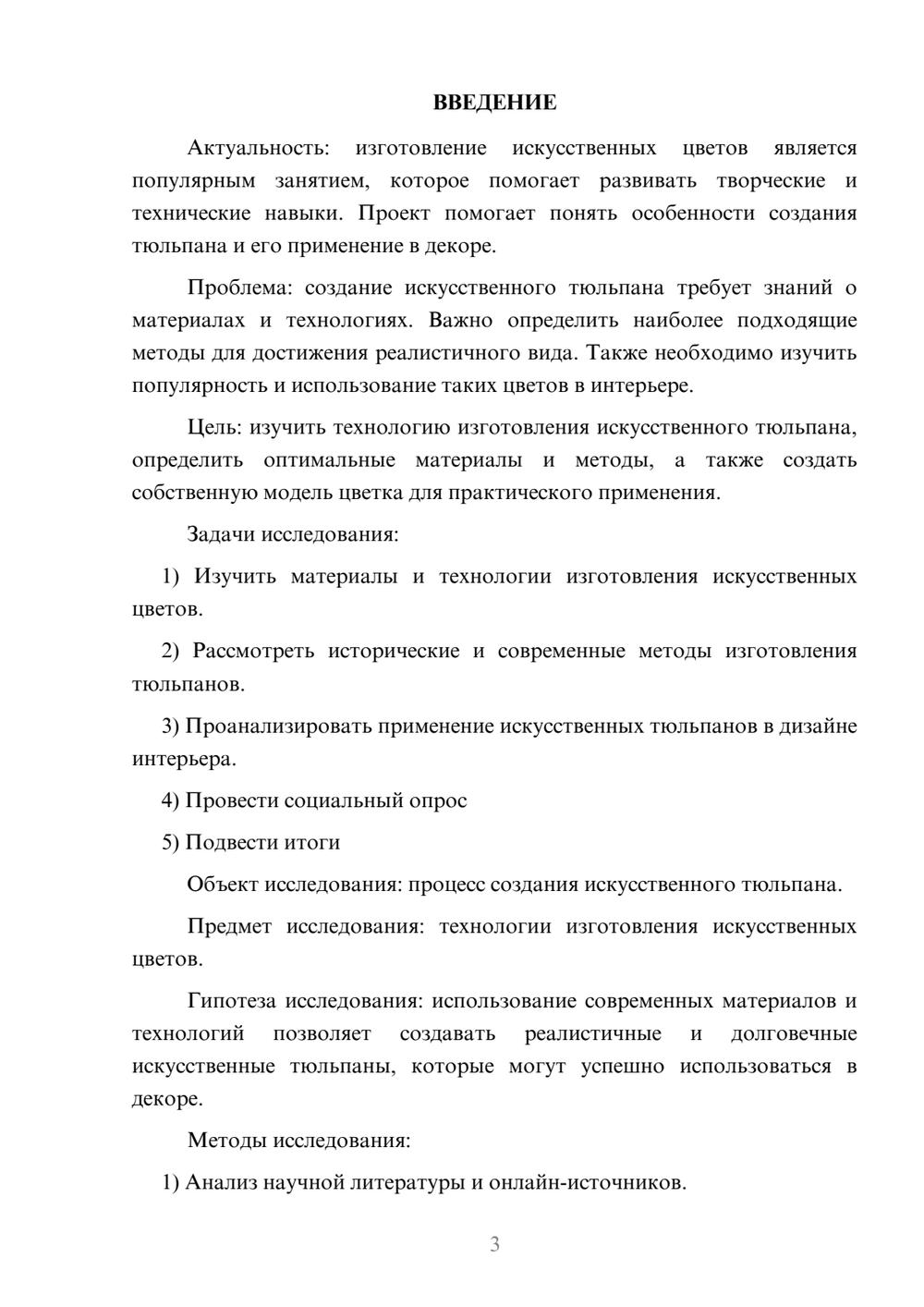 ВВЕДЕНИЕ

Актуальность: изготовление искусственных цветов является популярным занятием, которое помогает развивать творческие и технические навыки. Проект помогает понять особенности создания тюльпана и его применение в декоре.

Проблема: создание искусственного тюльпана требует знаний о материалах и технологиях. Важно определить наиболее подходящие методы для достижения реалистичного вида. Также необходимо изучить популярность и использование таких цветов в интерьере.

Цель: изучить технологию изготовления искусственного тюльпана, определить оптимальные материалы и методы, а также создать собственную модель цветка для практического применения.

Задачи исследования:

1) Изучить материалы и технологии изготовления искусственных цветов.

2) Рассмотреть исторические и современные методы изготовления тюльпанов.

3) Проанализировать применение искусственных тюльпанов в дизайне интерьера.

4) Провести социальный опрос

5) Подвести итоги

Объект исследования: процесс создания искусственного тюльпана.

Предмет исследования: технологии изготовления искусственных цветов.

Гипотеза исследования: использование современных материалов и технологий позволяет создавать реалистичные и долговечные искусственные тюльпаны, которые могут успешно использоваться в декоре.

Методы исследования:

1) Анализ научной литературы и онлайн-источников.

3